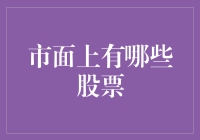 市面上有哪些股票